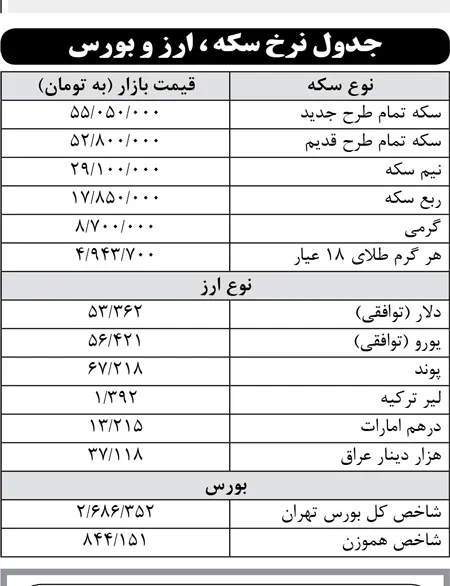 جدول نرخ سکه، ارز و بورس

| نوع سکه | قیمت بازار (به تومان) |
|---|---|
| سکه تمام طرح جدید | ۵۵/۰۵۰/۰۰۰ |
| سکه تمام طرح قدیم | ۵۲/۸۰۰/۰۰۰ |
| نیم سکه | ۲۹/۱۰۰/۰۰۰ |
| ربع سکه | ۱۷/۸۵۰/۰۰۰ |
| گرمی | ۸/۷۰۰/۰۰۰ |
| هر گرم طلای ۱۸ عیار | ۴/۹۴۳/۷۰۰ |
| نوع ارز | |
| دلار (توافقی) | ۵۳/۳۶۲ |
| یورو (توافقی) | ۵۶/۴۲۱ |
| پوند | ۶۷/۲۱۸ |
| لیر ترکیه | ۱/۳۹۲ |
| درهم امارات | ۱۳/۲۱۵ |
| هزار دینار عراق | ۳۷/۱۱۸ |
| بورس | |
| شاخص کل بورس تهران | ۲/۶۸۶/۳۵۲ |
| شاخص هموزن | ۸۴۴/۱۵۱ |